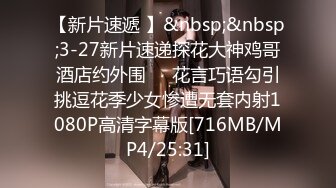 【新片速遞 】&nbsp;&nbsp;3-27新片速递探花大神鸡哥酒店约外围　　花言巧语勾引挑逗花季少女惨遭无套内射1080P高清字幕版[716MB/MP4/25:31]